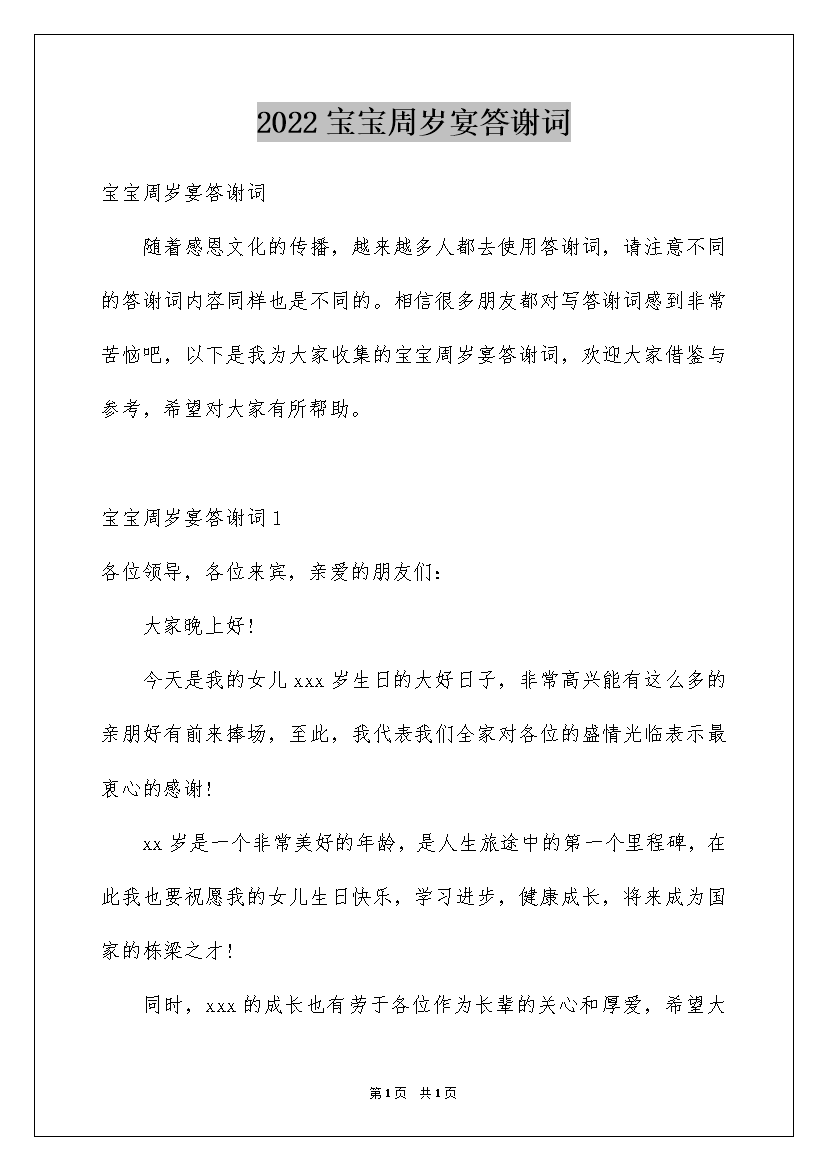 2022 宝宝周岁宴答谢词

宝宝周岁宴答谢词

随着感恩文化的传播，越来越多人都去使用答谢词，请注意不同的答谢词内容同样也是不同的。相信很多朋友都对写答谢词感到非常苦恼吧，以下是我为大家收集的宝宝周岁宴答谢词，欢迎大家借鉴与参考，希望对大家有所帮助。

宝宝周岁宴答谢词 1

各位领导，各位来宾，亲爱的朋友们：

大家晚上好!

今天是我的女儿 xxx 岁生日的大好日子，非常高兴能有这么多的亲朋好有前来捧场，至此，我代表我们全家对各位的盛情光临表示最衷心的感谢!

xx 岁是一个非常美好的年龄，是人生旅途中的第一个里程碑，在此我也要祝愿我的女儿生日快乐，学习进步，健康成长，将来成为国家的栋梁之才!

同时，xxx 的成长也有劳于各位作为长辈的关心和厚爱，希望大

第 1 页 共 1 页